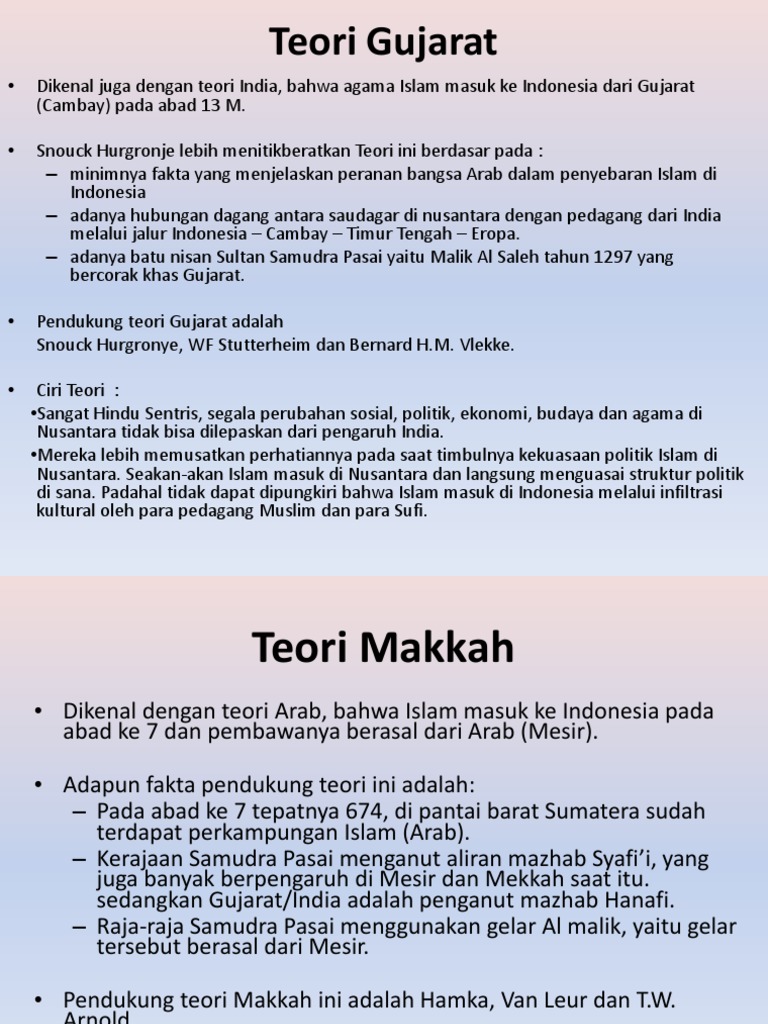 Teori Gujarat

• Dikenal juga dengan teori India, bahwa agama Islam masuk ke Indonesia dari Gujarat (Cambay) pada abad 13 M.

• Snouck Hurgronje lebih menitikberatkan Teori ini berdasar pada :
– minimnya fakta yang menjelaskan peranan bangsa Arab dalam penyebaran Islam di Indonesia
– adanya hubungan dagang antara saudagar di nusantara dengan pedagang dari India melalui jalur Indonesia – Cambay – Timur Tengah – Eropa.
– adanya batu nisan Sultan Samudra Pasai yaitu Malik Al Saleh tahun 1297 yang bercorak khas Gujarat.

• Pendukung teori Gujarat adalah
Snouck Hurgronye, WF Stutterheim dan Bernard H.M. Vlekke.

• Ciri Teori :
•Sangat Hindu Sentris, segala perubahan sosial, politik, ekonomi, budaya dan agama di Nusantara tidak bisa dilepaskan dari pengaruh India.
•Mereka lebih memusatkan perhatiannya pada saat timbulnya kekuasaan politik Islam di Nusantara. Seakan-akan Islam masuk di Nusantara dan langsung menguasai struktur politik di sana. Padahal tidak dapat dipungkiri bahwa Islam masuk di Indonesia melalui infiltrasi kultural oleh para pedagang Muslim dan para Sufi.

Teori Makkah

• Dikenal dengan teori Arab, bahwa Islam masuk ke Indonesia pada abad ke 7 dan pembawanya berasal dari Arab (Mesir).

• Adapun fakta pendukung teori ini adalah:
– Pada abad ke 7 tepatnya 674, di pantai barat Sumatera sudah terdapat perkampungan Islam (Arab).
– Kerajaan Samudra Pasai menganut aliran mazhab Syafi'i, yang juga banyak berpengaruh di Mesir dan Mekkah saat itu. sedangkan Gujarat/India adalah penganut mazhab Hanafi.
– Raja-raja Samudra Pasai menggunakan gelar Al malik, yaitu gelar tersebut berasal dari Mesir.

• Pendukung teori Makkah ini adalah Hamka, Van Leur dan T.W. Arnold